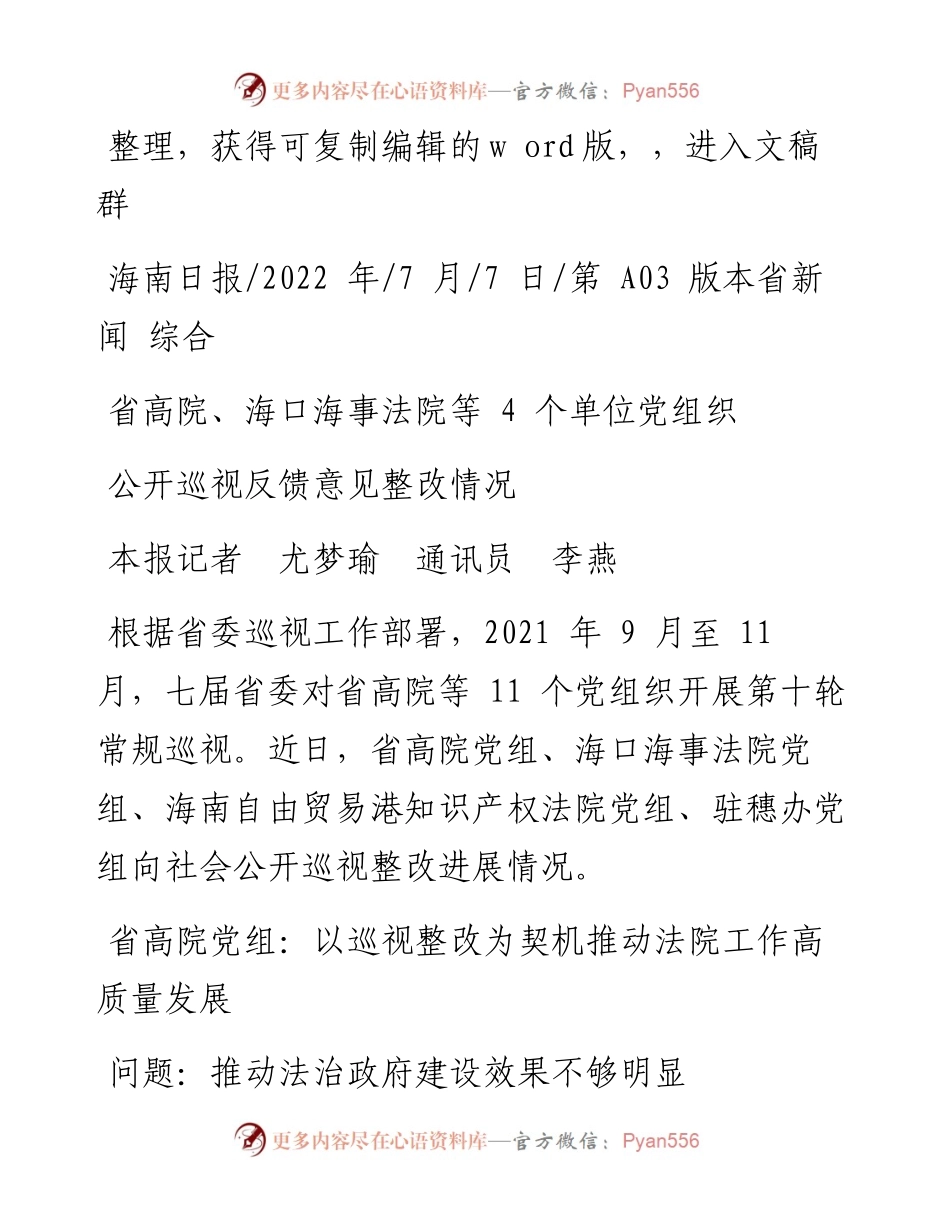 更多内容尽在心语资料库—官方微信：Pyan556

整理，获得可复制编辑的w ord版，，进入文稿群

海南日报/2022 年/7 月/7 日/第 A03 版本省新闻 综合

省高院、海口海事法院等 4 个单位党组织

公开巡视反馈意见整改情况

本报记者 尤梦瑜 通讯员 李燕

根据省委巡视工作部署，2021 年 9 月至 11 月，七届省委对省高院等 11 个党组织开展第十轮常规巡视。近日，省高院党组、海口海事法院党组、海南自由贸易港知识产权法院党组、驻穗办党组向社会公开巡视整改进展情况。

省高院党组：以巡视整改为契机推动法院工作高质量发展

问题：推动法治政府建设效果不够明显

更多内容尽在心语资料库—官方微信：Pyan556